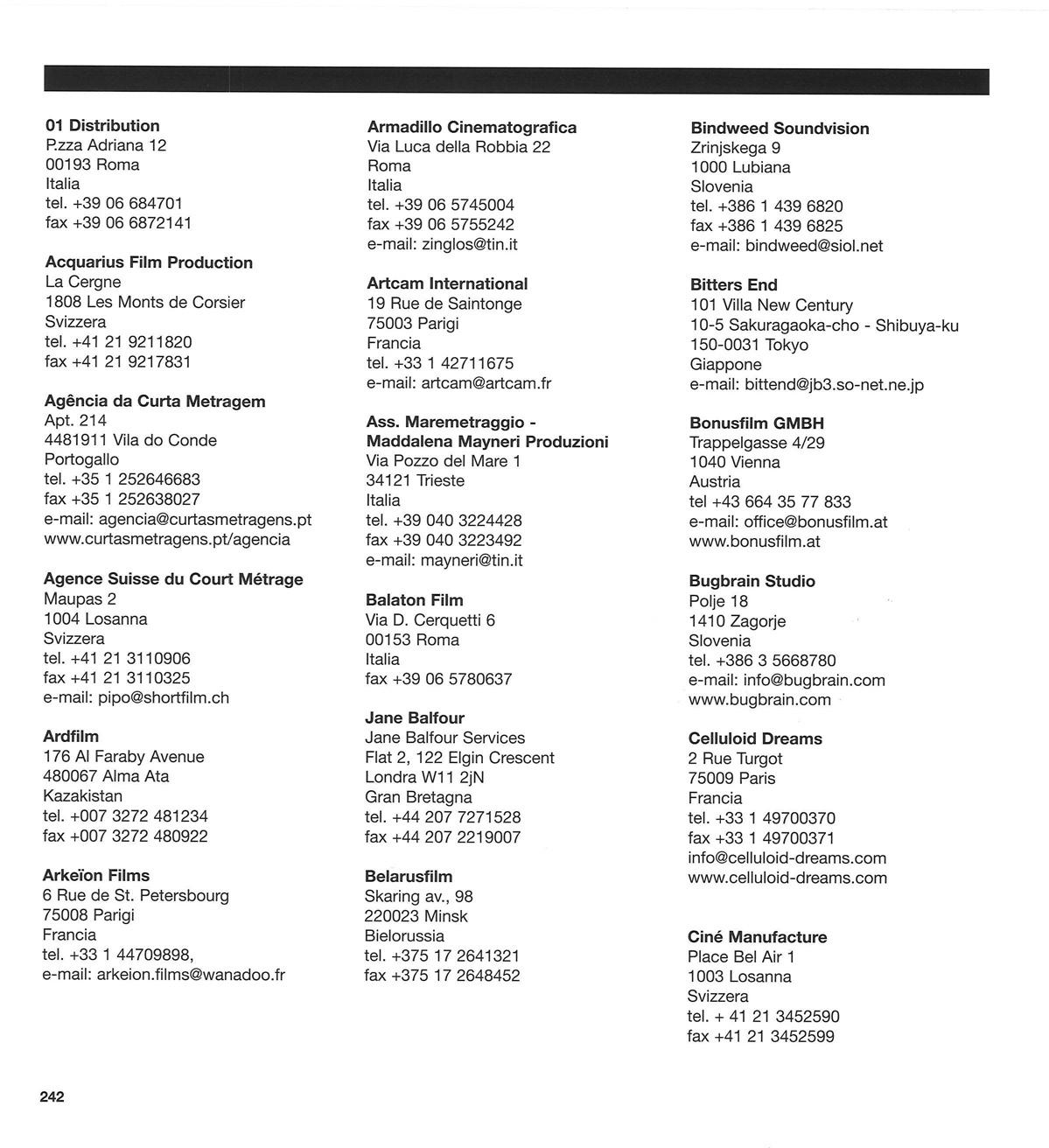 01 Distribution
P.zza Adriana 12
00193 Roma
Italia
tel. +39 06 684701
fax +39 06 6872141

Acquarius Film Production
La Cergne
1808 Les Monts de Corsier
Svizzera
tel. +41 21 9211820
fax +41 21 9217831

Agência da Curta Metragem
Apt. 214
4481911 Vila do Conde
Portogallo
tel. +35 1 252646683
fax +35 1 252638027
e-mail: agencia@curtasmetragens.pt
www.curtasmetragens.pt/agencia

Agence Suisse du Court Métrage
Maupas 2
1004 Losanna
Svizzera
tel. +41 21 3110906
fax +41 21 3110325
e-mail: pipo@shortfilm.ch

Ardfilm
176 Al Faraby Avenue
480067 Alma Ata
Kazakistan
tel. +007 3272 481234
fax +007 3272 480922

Arkeïon Films
6 Rue de St. Petersbourg
75008 Parigi
Francia
tel. +33 1 44709898,
e-mail: arkeion.films@wanadoo.fr

Armadillo Cinematografica
Via Luca della Robbia 22
Roma
Italia
tel. +39 06 5745004
fax +39 06 5755242
e-mail: zinglos@tin.it

Artcam International
19 Rue de Saintonge
75003 Parigi
Francia
tel. +33 1 42711675
e-mail: artcam@artcam.fr

Ass. Maremetraggio -
Maddalena Mayneri Produzioni
Via Pozzo del Mare 1
34121 Trieste
Italia
tel. +39 040 3224428
fax +39 040 3223492
e-mail: mayneri@tin.it

Balaton Film
Via D. Cerquetti 6
00153 Roma
Italia
fax +39 06 5780637

Jane Balfour
Jane Balfour Services
Flat 2, 122 Elgin Crescent
Londra W11 2jN
Gran Bretagna
tel. +44 207 7271528
fax +44 207 2219007

Belarusfilm
Skaring av., 98
220023 Minsk
Bielorussia
tel. +375 17 2641321
fax +375 17 2648452

Bindweed Soundvision
Zrinjskega 9
1000 Lubiana
Slovenia
tel. +386 1 439 6820
fax +386 1 439 6825
e-mail: bindweed@siol.net

Bitters End
101 Villa New Century
10-5 Sakuragaoka-cho - Shibuya-ku
150-0031 Tokyo
Giappone
e-mail: bittend@jb3.so-net.ne.jp

Bonusfilm GMBH
Trappelgasse 4/29
1040 Vienna
Austria
tel +43 664 35 77 833
e-mail: office@bonusfilm.at
www.bonusfilm.at

Bugbrain Studio
Polje 18
1410 Zagorje
Slovenia
tel. +386 3 5668780
e-mail: info@bugbrain.com
www.bugbrain.com

Celluloid Dreams
2 Rue Turgot
75009 Paris
Francia
tel. +33 1 49700370
fax +33 1 49700371
info@celluloid-dreams.com
www.celluloid-dreams.com

Ciné Manufacture
Place Bel Air 1
1003 Losanna
Svizzera
tel. + 41 21 3452590
fax +41 21 3452599

242